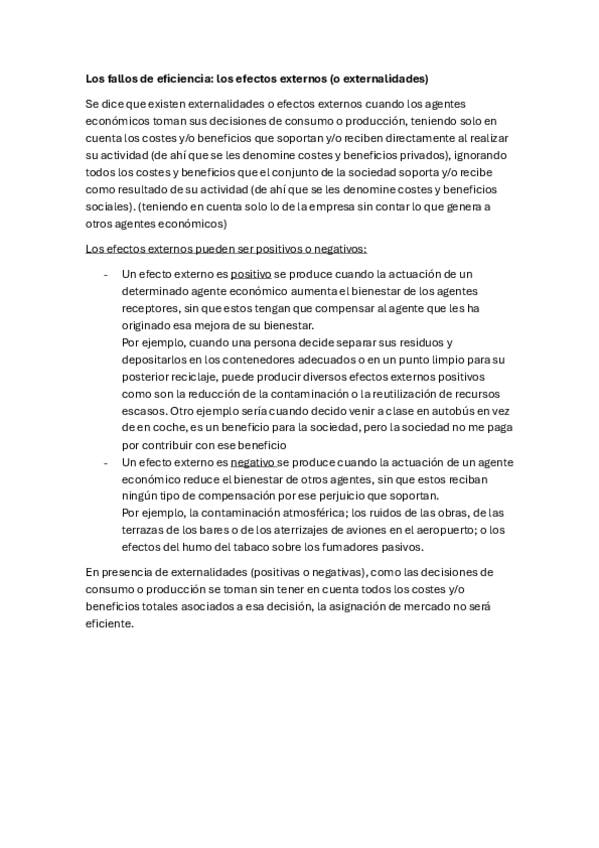 Los fallos de eficiencia: los efectos externos (o externalidades)

Se dice que existen externalidades o efectos externos cuando los agentes económicos toman sus decisiones de consumo o producción, teniendo solo en cuenta los costes y/o beneficios que soportan y/o reciben directamente al realizar su actividad (de ahí que se les denomine costes y beneficios privados), ignorando todos los costes y beneficios que el conjunto de la sociedad soporta y/o recibe como resultado de su actividad (de ahí que se les denomine costes y beneficios sociales). (teniendo en cuenta solo lo de la empresa sin contar lo que genera a otros agentes económicos)

Los efectos externos pueden ser positivos o negativos:

- Un efecto externo es positivo se produce cuando la actuación de un determinado agente económico aumenta el bienestar de los agentes receptores, sin que estos tengan que compensar al agente que les ha originado esa mejora de su bienestar.
Por ejemplo, cuando una persona decide separar sus residuos y depositarlos en los contenedores adecuados o en un punto limpio para su posterior reciclaje, puede producir diversos efectos externos positivos como son la reducción de la contaminación o la reutilización de recursos escasos. Otro ejemplo sería cuando decido venir a clase en autobús en vez de en coche, es un beneficio para la sociedad, pero la sociedad no me paga por contribuir con ese beneficio
- Un efecto externo es negativo se produce cuando la actuación de un agente económico reduce el bienestar de otros agentes, sin que estos reciban ningún tipo de compensación por ese perjuicio que soportan.
Por ejemplo, la contaminación atmosférica; los ruidos de las obras, de las terrazas de los bares o de los aterrizajes de aviones en el aeropuerto; o los efectos del humo del tabaco sobre los fumadores pasivos.

En presencia de externalidades (positivas o negativas), como las decisiones de consumo o producción se toman sin tener en cuenta todos los costes y/o beneficios totales asociados a esa decisión, la asignación de mercado no será eficiente.